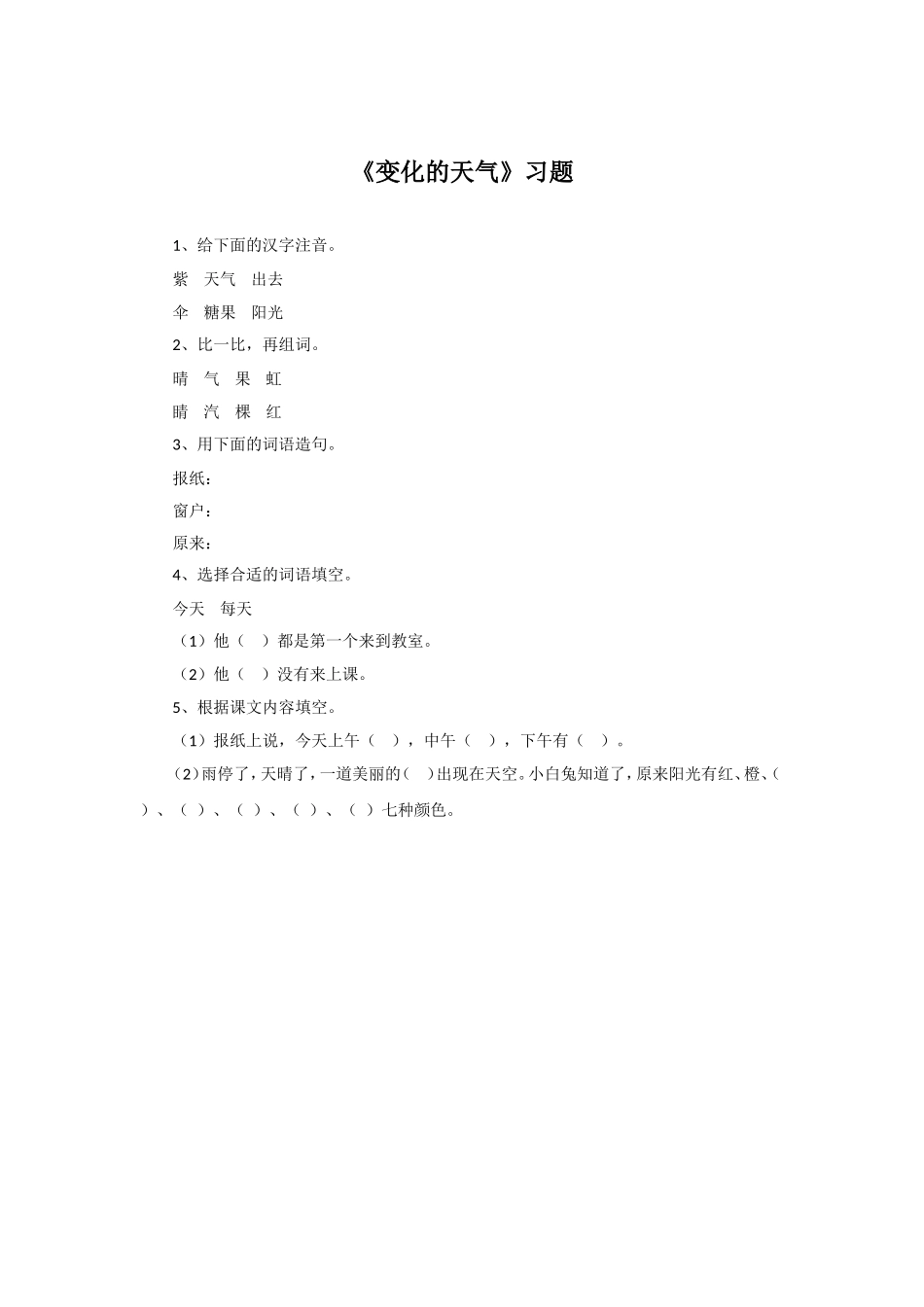 《变化的天气》习题

1、给下面的汉字注音。

紫　天气　出去

伞　糖果　阳光

2、比一比，再组词。

晴　气　果　虹

睛　汽　棵　红

3、用下面的词语造句。

报纸：

窗户：

原来：

4、选择合适的词语填空。

今天　每天

（1）他（　）都是第一个来到教室。

（2）他（　）没有来上课。

5、根据课文内容填空。

（1）报纸上说，今天上午（　），中午（　），下午有（　）。

（2）雨停了，天晴了，一道美丽的（　）出现在天空。小白兔知道了，原来阳光有红、橙、（　）、（　）、（　）、（　）、（　）七种颜色。